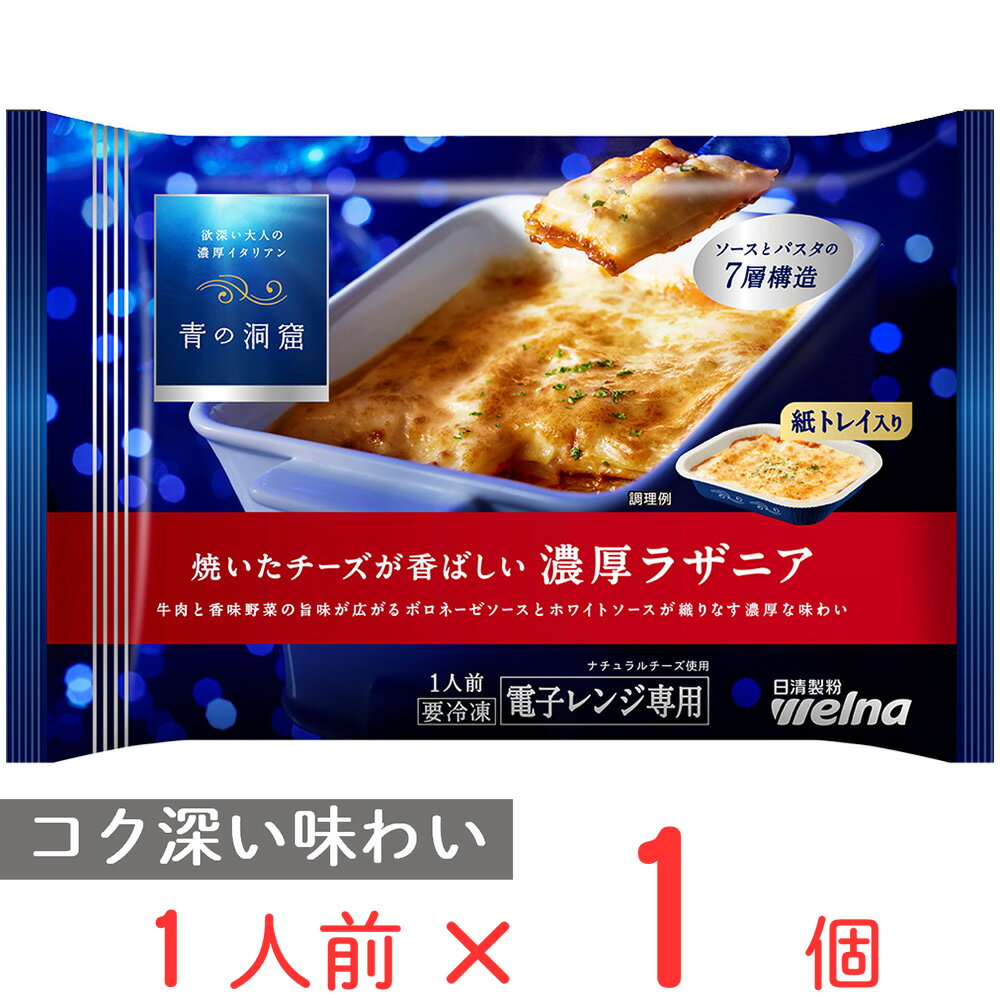 欲深い大人の
濃厚イタリアン

青の洞窟

ソースとパスタの
7層構造

紙トレイ入り

調理例

焼いたチーズが香ばしい 濃厚ラザニア

牛肉と香味野菜の旨味が広がるボロネーゼソースとホワイトソースが織りなす濃厚な味わい

1人前
要冷凍

ナチュラルチーズ使用
電子レンジ専用

日清製粉
Welna

コク深い味わい

1人前 × 1 個